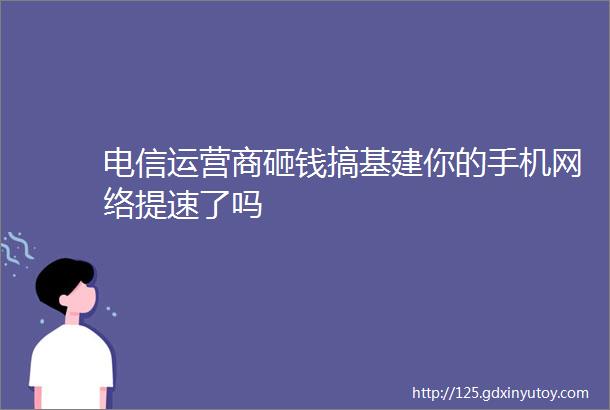 电信运营商砸钱搞基建你的手机网络提速了吗

http://125.gdxinyutoy.com